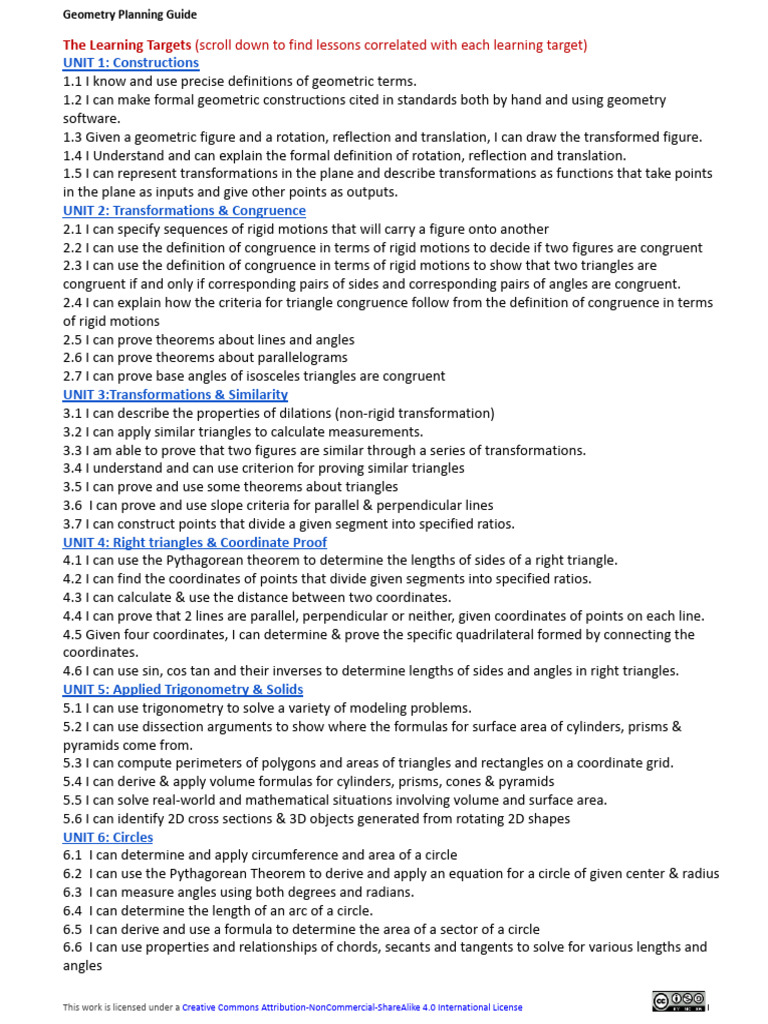 Geometry Planning Guide

The Learning Targets (scroll down to find lessons correlated with each learning target)
UNIT 1: Constructions
1.1 I know and use precise definitions of geometric terms.
1.2 I can make formal geometric constructions cited in standards both by hand and using geometry software.
1.3 Given a geometric figure and a rotation, reflection and translation, I can draw the transformed figure.
1.4 I Understand and can explain the formal definition of rotation, reflection and translation.
1.5 I can represent transformations in the plane and describe transformations as functions that take points in the plane as inputs and give other points as outputs.
UNIT 2: Transformations & Congruence
2.1 I can specify sequences of rigid motions that will carry a figure onto another
2.2 I can use the definition of congruence in terms of rigid motions to decide if two figures are congruent
2.3 I can use the definition of congruence in terms of rigid motions to show that two triangles are congruent if and only if corresponding pairs of sides and corresponding pairs of angles are congruent.
2.4 I can explain how the criteria for triangle congruence follow from the definition of congruence in terms of rigid motions
2.5 I can prove theorems about lines and angles
2.6 I can prove theorems about parallelograms
2.7 I can prove base angles of isosceles triangles are congruent
UNIT 3:Transformations & Similarity
3.1 I can describe the properties of dilations (non-rigid transformation)
3.2 I can apply similar triangles to calculate measurements.
3.3 I am able to prove that two figures are similar through a series of transformations.
3.4 I understand and can use criterion for proving similar triangles
3.5 I can prove and use some theorems about triangles
3.6 I can prove and use slope criteria for parallel & perpendicular lines
3.7 I can construct points that divide a given segment into specified ratios.
UNIT 4: Right triangles & Coordinate Proof
4.1 I can use the Pythagorean theorem to determine the lengths of sides of a right triangle.
4.2 I can find the coordinates of points that divide given segments into specified ratios.
4.3 I can calculate & use the distance between two coordinates.
4.4 I can prove that 2 lines are parallel, perpendicular or neither, given coordinates of points on each line.
4.5 Given four coordinates, I can determine & prove the specific quadrilateral formed by connecting the coordinates.
4.6 I can use sin, cos tan and their inverses to determine lengths of sides and angles in right triangles.
UNIT 5: Applied Trigonometry & Solids
5.1 I can use trigonometry to solve a variety of modeling problems.
5.2 I can use dissection arguments to show where the formulas for surface area of cylinders, prisms & pyramids come from.
5.3 I can compute perimeters of polygons and areas of triangles and rectangles on a coordinate grid.
5.4 I can derive & apply volume formulas for cylinders, prisms, cones & pyramids
5.5 I can solve real-world and mathematical situations involving volume and surface area.
5.6 I can identify 2D cross sections & 3D objects generated from rotating 2D shapes
UNIT 6: Circles
6.1 I can determine and apply circumference and area of a circle
6.2 I can use the Pythagorean Theorem to derive and apply an equation for a circle of given center & radius
6.3 I can measure angles using both degrees and radians.
6.4 I can determine the length of an arc of a circle.
6.5 I can derive and use a formula to determine the area of a sector of a circle
6.6 I can use properties and relationships of chords, secants and tangents to solve for various lengths and angles

This work is licensed under a Creative Commons Attribution-NonCommercial-ShareAlike 4.0 International License